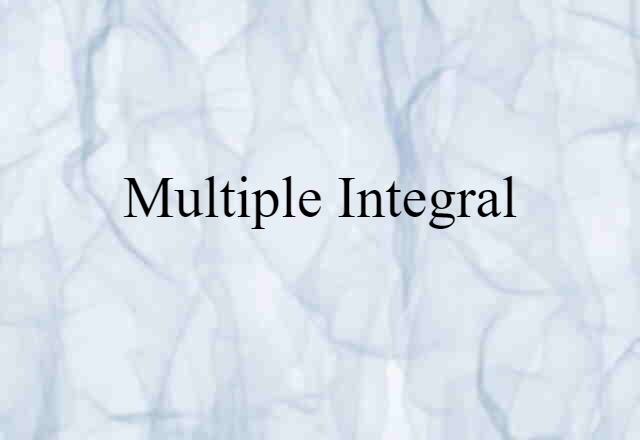 Multiple Integral